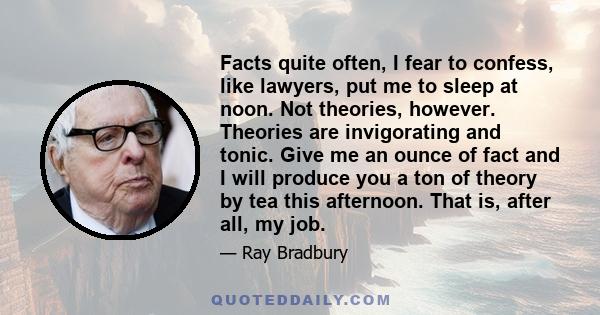 Facts quite often, I fear to confess, like lawyers, put me to sleep at noon. Not theories, however. Theories are invigorating and tonic. Give me an ounce of fact and I will produce you a ton of theory by tea this afternoon. That is, after all, my job.

— Ray Bradbury

QUOTEDDAILY.COM